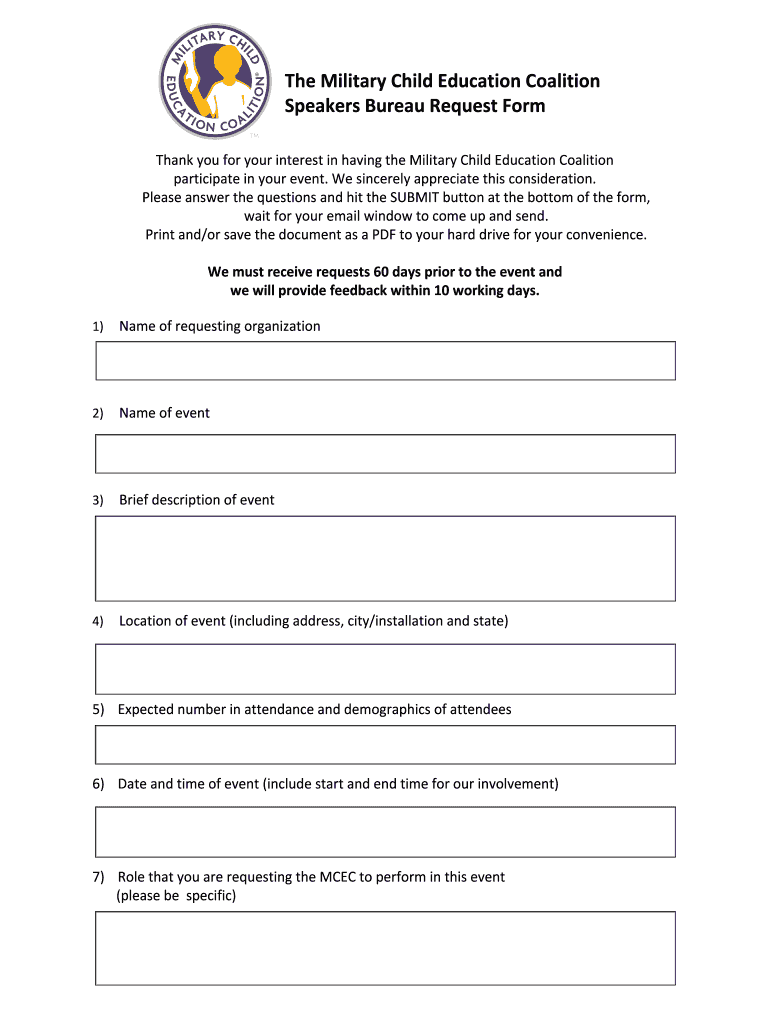 MILITARY CHILD EDUCATION COALITION®
TM

The Military Child Education Coalition
Speakers Bureau Request Form

Thank you for your interest in having the Military Child Education Coalition participate in your event. We sincerely appreciate this consideration.
Please answer the questions and hit the SUBMIT button at the bottom of the form, wait for your email window to come up and send.
Print and/or save the document as a PDF to your hard drive for your convenience.

We must receive requests 60 days prior to the event and we will provide feedback within 10 working days.

1) Name of requesting organization

2) Name of event

3) Brief description of event

4) Location of event (including address, city/installation and state)

5) Expected number in attendance and demographics of attendees

6) Date and time of event (include start and end time for our involvement)

7) Role that you are requesting the MCEC to perform in this event (please be specific)